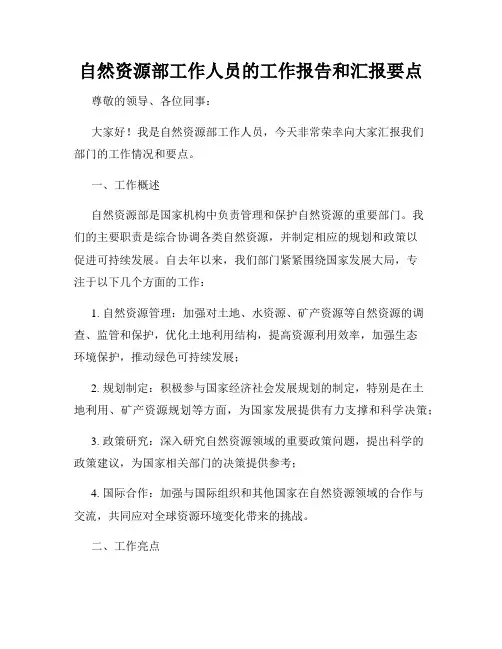 自然资源部工作人员的工作报告和汇报要点

尊敬的领导、各位同事：

大家好！我是自然资源部工作人员，今天非常荣幸向大家汇报我们部门的工作情况和要点。

一、工作概述

自然资源部是国家机构中负责管理和保护自然资源的重要部门。我们的主要职责是综合协调各类自然资源，并制定相应的规划和政策以促进可持续发展。自去年以来，我们部门紧紧围绕国家发展大局，专注于以下几个方面的工作：

1. 自然资源管理：加强对土地、水资源、矿产资源等自然资源的调查、监管和保护，优化土地利用结构，提高资源利用效率，加强生态环境保护，推动绿色可持续发展；

2. 规划制定：积极参与国家经济社会发展规划的制定，特别是在土地利用、矿产资源规划等方面，为国家发展提供有力支撑和科学决策；

3. 政策研究：深入研究自然资源领域的重要政策问题，提出科学的政策建议，为国家相关部门的决策提供参考；

4. 国际合作：加强与国际组织和其他国家在自然资源领域的合作与交流，共同应对全球资源环境变化带来的挑战。

二、工作亮点